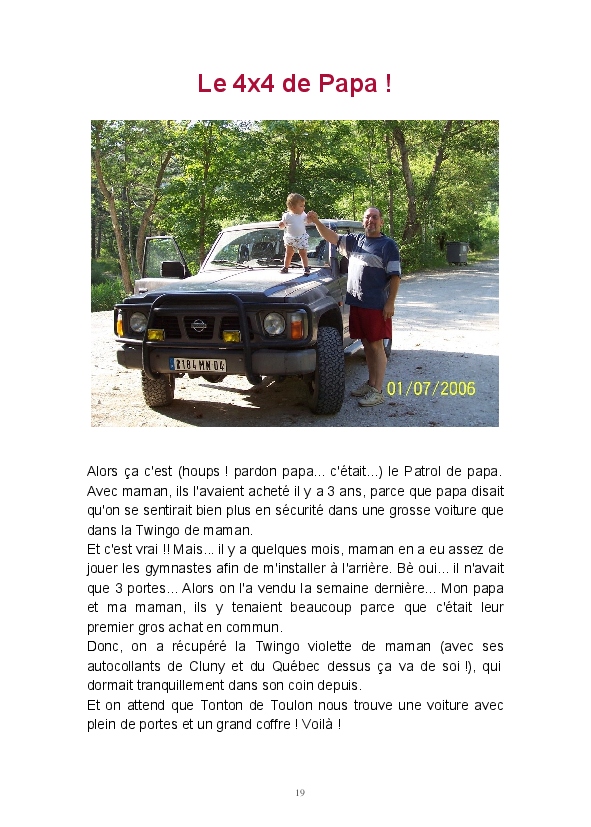 Le 4x4 de Papa !

2184 MN 04

01/07/2006

Alors ça c'est (houps ! pardon papa... c'était...) le Patrol de papa. Avec maman, ils l'avaient acheté il y a 3 ans, parce que papa disait qu'on se sentirait bien plus en sécurité dans une grosse voiture que dans la Twingo de maman.
Et c'est vrai !! Mais... il y a quelques mois, maman en a eu assez de jouer les gymnastes afin de m'installer à l'arrière. Bè oui... il n'avait que 3 portes... Alors on l'a vendu la semaine dernière... Mon papa et ma maman, ils y tenaient beaucoup parce que c'était leur premier gros achat en commun.
Donc, on a récupéré la Twingo violette de maman (avec ses autocollants de Cluny et du Québec dessus ça va de soi !), qui dormait tranquillement dans son coin depuis.
Et on attend que Tonton de Toulon nous trouve une voiture avec plein de portes et un grand coffre ! Voilà !

19